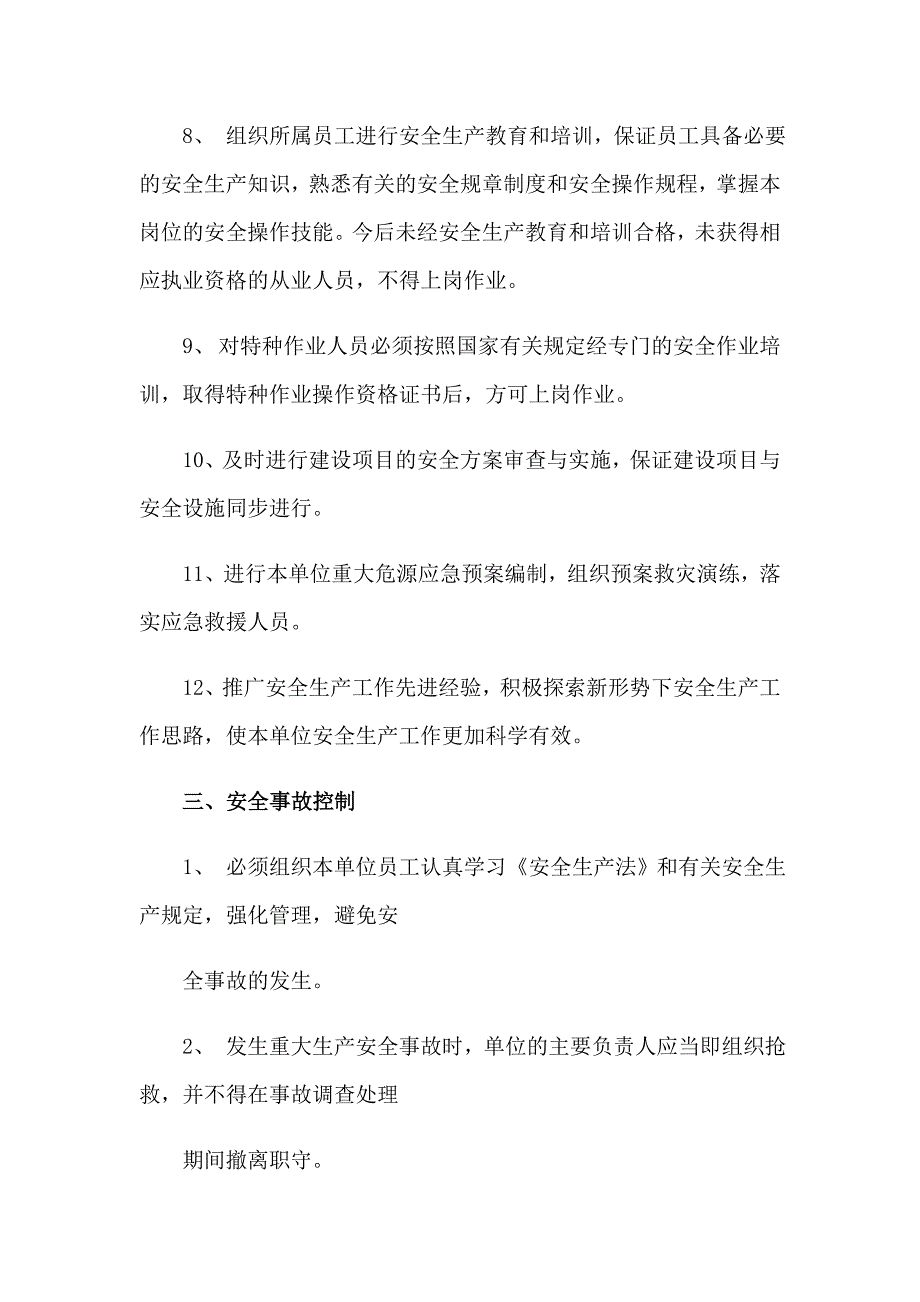 8、 组织所属员工进行安全生产教育和培训，保证员工具备必要的安全生产知识，熟悉有关的安全规章制度和安全操作规程，掌握本岗位的安全操作技能。今后未经安全生产教育和培训合格，未获得相应执业资格的从业人员，不得上岗作业。

9、 对特种作业人员必须按照国家有关规定经专门的安全作业培训，取得特种作业操作资格证书后，方可上岗作业。

10、及时进行建设项目的安全方案审查与实施，保证建设项目与安全设施同步进行。

11、进行本单位重大危源应急预案编制，组织预案救灾演练，落实应急救援人员。

12、推广安全生产工作先进经验，积极探索新形势下安全生产工作思路，使本单位安全生产工作更加科学有效。

三、安全事故控制

1、 必须组织本单位员工认真学习《安全生产法》和有关安全生产规定，强化管理，避免安

全事故的发生。

2、 发生重大生产安全事故时，单位的主要负责人应当即组织抢救，并不得在事故调查处理

期间撤离职守。